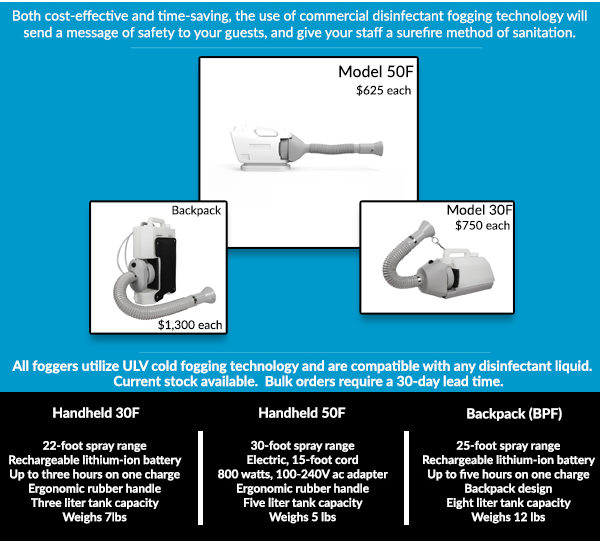 Both cost-effective and time-saving, the use of commercial disinfectant fogging technology will send a message of safety to your guests, and give your staff a surefire method of sanitation.

Model 50F
$625 each

Backpack
$1,300 each

Model 30F
$750 each

All foggers utilize ULV cold fogging technology and are compatible with any disinfectant liquid. Current stock available. Bulk orders require a 30-day lead time.

Handheld 30F

22-foot spray range
Rechargeable lithium-ion battery
Up to three hours on one charge
Ergonomic rubber handle
Three liter tank capacity
Weighs 7lbs

Handheld 50F

30-foot spray range
Electric, 15-foot cord
800 watts, 100-240V ac adapter
Ergonomic rubber handle
Five liter tank capacity
Weighs 5 lbs

Backpack (BPF)

25-foot spray range
Rechargeable lithium-ion battery
Up to five hours on one charge
Backpack design
Eight liter tank capacity
Weighs 12 lbs